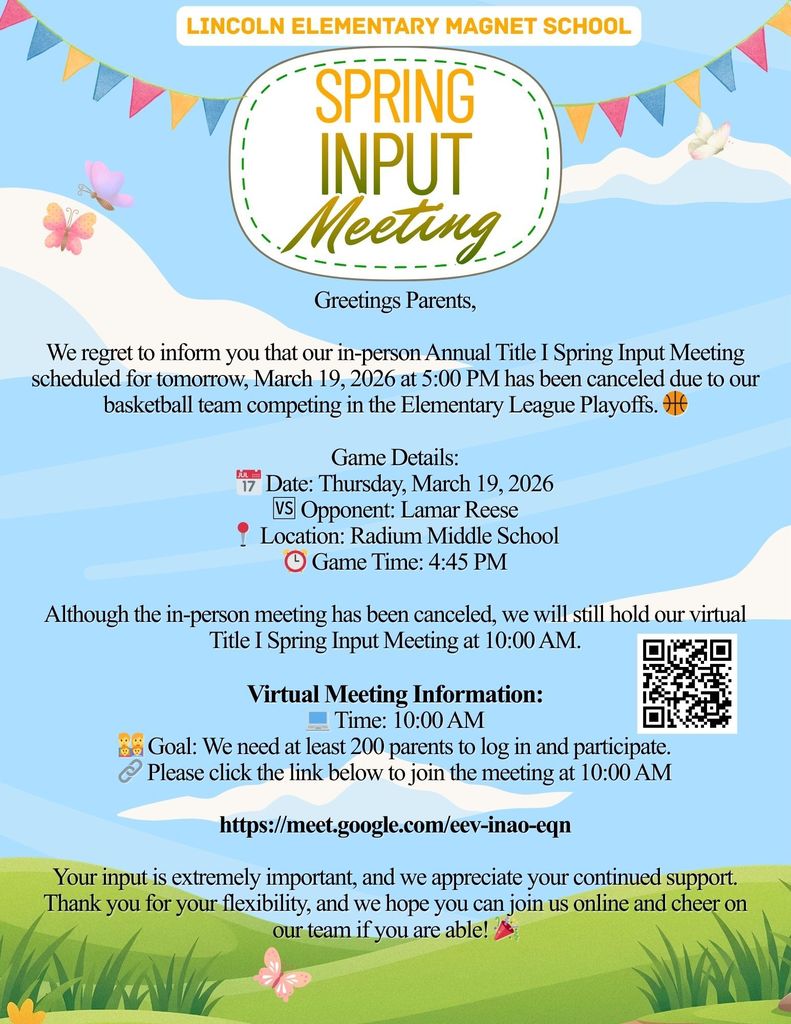 LINCOLN ELEMENTARY MAGNET SCHOOL

SPRING INPUT Meeting

Greetings Parents,

We regret to inform you that our in-person Annual Title I Spring Input Meeting scheduled for tomorrow, March 19, 2026 at 5:00 PM has been canceled due to our basketball team competing in the Elementary League Playoffs. 🏀

Game Details:
📅 Date: Thursday, March 19, 2026
🆚 Opponent: Lamar Reese
📍 Location: Radium Middle School
⏰ Game Time: 4:45 PM

Although the in-person meeting has been canceled, we will still hold our virtual Title I Spring Input Meeting at 10:00 AM.

Virtual Meeting Information:
💻 Time: 10:00 AM
👪 Goal: We need at least 200 parents to log in and participate.
🔗 Please click the link below to join the meeting at 10:00 AM

https://meet.google.com/eev-inao-eqn

Your input is extremely important, and we appreciate your continued support. Thank you for your flexibility, and we hope you can join us online and cheer on our team if you are able! 🎉